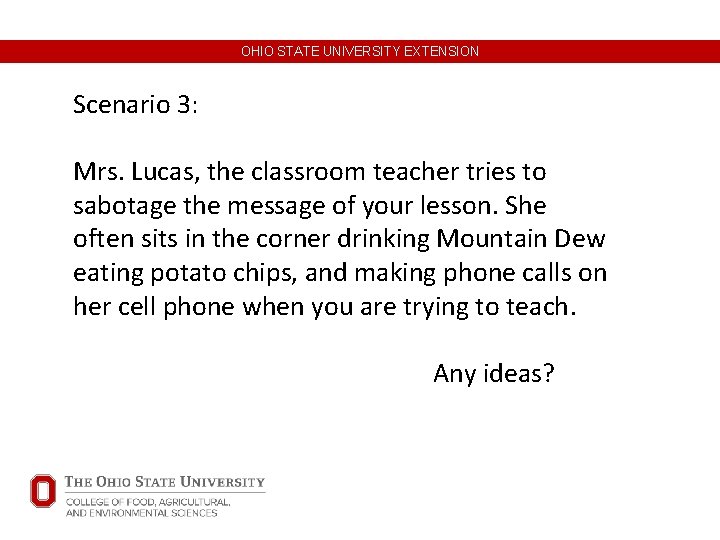 OHIO STATE UNIVERSITY EXTENSION

Scenario 3:

Mrs. Lucas, the classroom teacher tries to sabotage the message of your lesson. She often sits in the corner drinking Mountain Dew eating potato chips, and making phone calls on her cell phone when you are trying to teach.

Any ideas?

THE OHIO STATE UNIVERSITY

COLLEGE OF FOOD, AGRICULTURAL, AND ENVIRONMENTAL SCIENCES